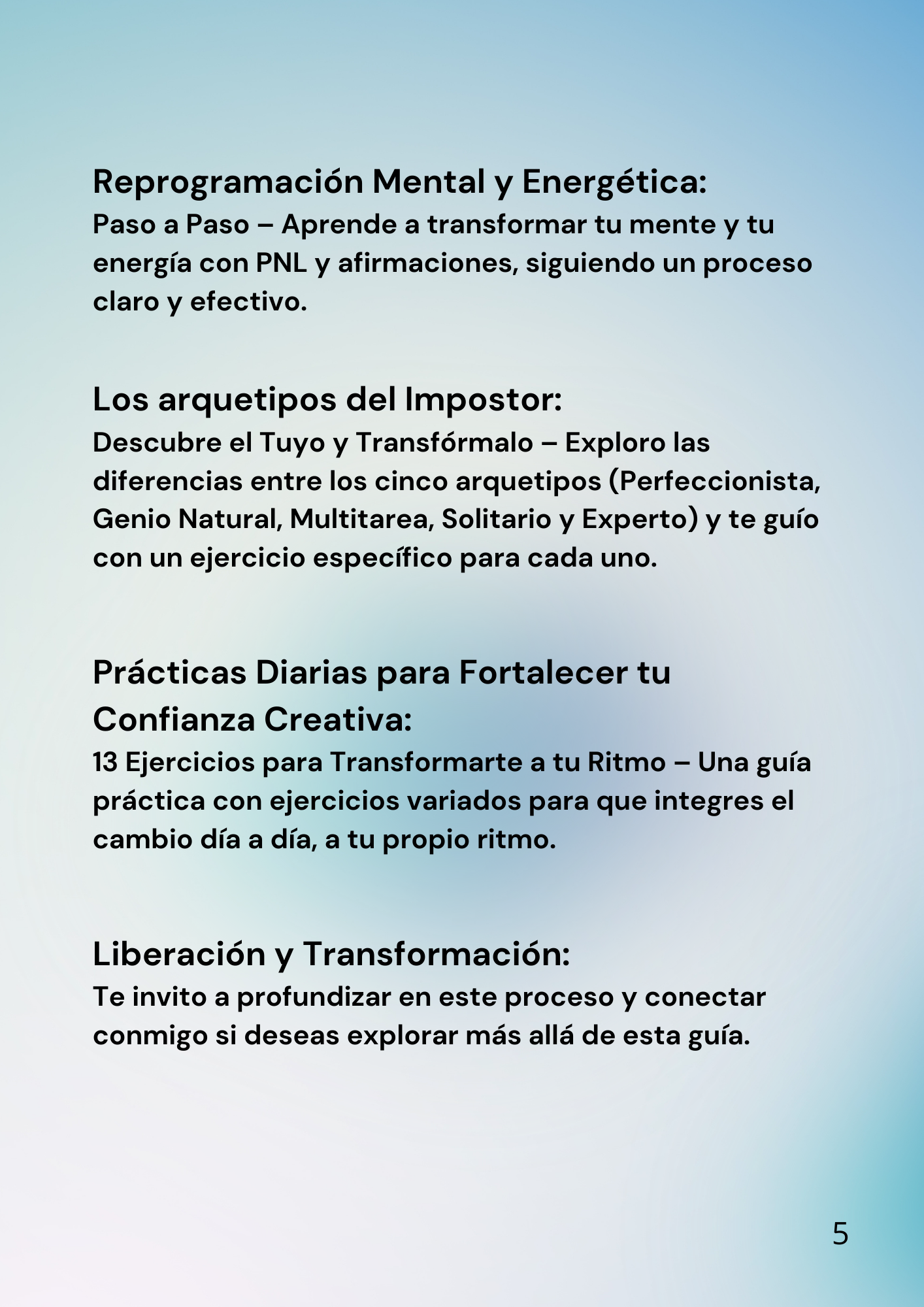 Reprogramación Mental y Energética:

Paso a Paso – Aprende a transformar tu mente y tu energía con PNL y afirmaciones, siguiendo un proceso claro y efectivo.

Los arquetipos del Impostor:

Descubre el Tuyo y Transfórmalo – Exploro las diferencias entre los cinco arquetipos (Perfeccionista, Genio Natural, Multitarea, Solitario y Experto) y te guío con un ejercicio específico para cada uno.

Prácticas Diarias para Fortalecer tu Confianza Creativa:

13 Ejercicios para Transformarte a tu Ritmo – Una guía práctica con ejercicios variados para que integres el cambio día a día, a tu propio ritmo.

Liberación y Transformación:

Te invito a profundizar en este proceso y conectar conmigo si deseas explorar más allá de esta guía.

5